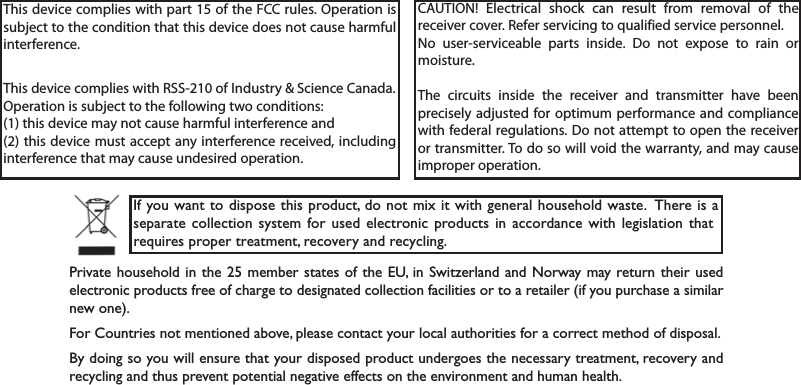 This device complies with part 15 of the FCC rules. Operation is subject to the condition that this device does not cause harmful interference.

This device complies with RSS-210 of Industry & Science Canada. Operation is subject to the following two conditions:
(1) this device may not cause harmful interference and
(2) this device must accept any interference received, including interference that may cause undesired operation.

CAUTION! Electrical shock can result from removal of the receiver cover. Refer servicing to qualified service personnel. No user-serviceable parts inside. Do not expose to rain or moisture.

The circuits inside the receiver and transmitter have been precisely adjusted for optimum performance and compliance with federal regulations. Do not attempt to open the receiver or transmitter. To do so will void the warranty, and may cause improper operation.

If you want to dispose this product, do not mix it with general household waste. There is a separate collection system for used electronic products in accordance with legislation that requires proper treatment, recovery and recycling.

Private household in the 25 member states of the EU, in Switzerland and Norway may return their used electronic products free of charge to designated collection facilities or to a retailer (if you purchase a similar new one).

For Countries not mentioned above, please contact your local authorities for a correct method of disposal.

By doing so you will ensure that your disposed product undergoes the necessary treatment, recovery and recycling and thus prevent potential negative effects on the environment and human health.